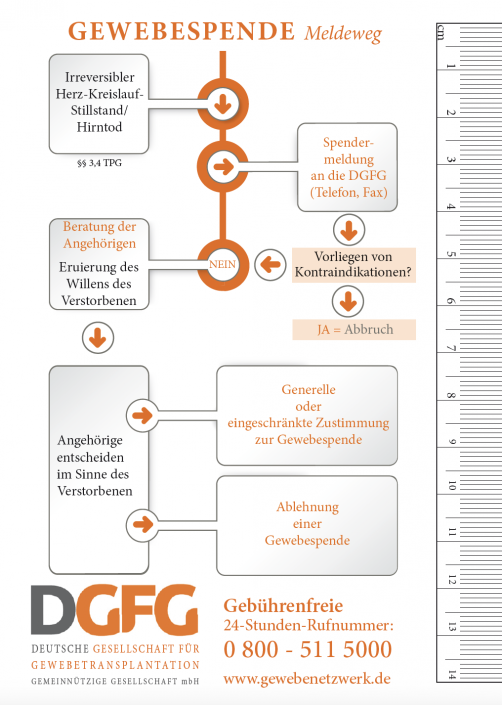 GEWEBESPENDE Meldeweg

Irreversibler Herz-Kreislauf-Stillstand/ Hirntod

§§ 3,4 TPG

Spendermeldung an die DGFG (Telefon, Fax)

Vorliegen von Kontraindikationen?

JA = Abbruch

NEIN

Beratung der Angehörigen

Eruierung des Willens des Verstorbenen

Angehörige entscheiden im Sinne des Verstorbenen

Generelle oder eingeschränkte Zustimmung zur Gewebespende

Ablehnung einer Gewebespende

DGFG

DEUTSCHE GESELLSCHAFT FÜR GEWEBETRANSPLANTATION
GEMEINNÜTZIGE GESELLSCHAFT mbH

Gebührenfreie 24-Stunden-Rufnummer:
0 800 - 511 5000
www.gewebenetzwerk.de

cm 1 2 3 4 5 6 7 8 9 10 11 12 13 14